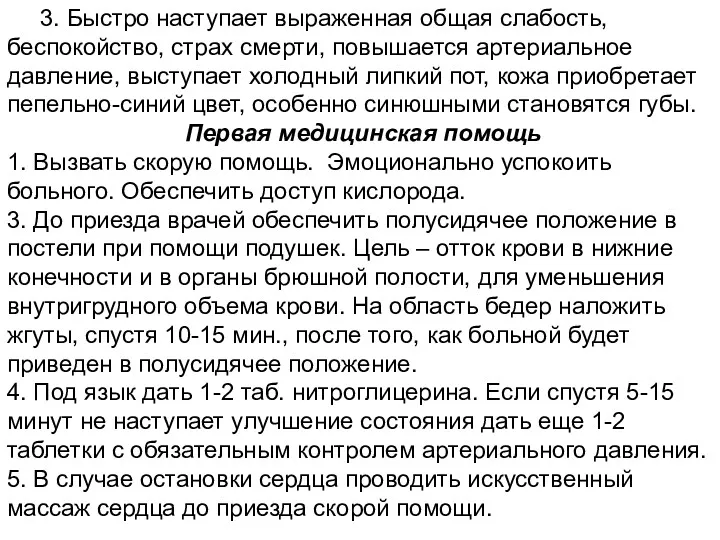 3. Быстро наступает выраженная общая слабость, беспокойство, страх смерти, повышается артериальное давление, выступает холодный липкий пот, кожа приобретает пепельно-синий цвет, особенно синюшными становятся губы.

Первая медицинская помощь

1. Вызвать скорую помощь. Эмоционально успокоить больного. Обеспечить доступ кислорода.
3. До приезда врачей обеспечить полусидячее положение в постели при помощи подушек. Цель – отток крови в нижние конечности и в органы брюшной полости, для уменьшения внутригрудного объема крови. На область бедер наложить жгуты, спустя 10-15 мин., после того, как больной будет приведен в полусидячее положение.
4. Под язык дать 1-2 таб. нитроглицерина. Если спустя 5-15 минут не наступает улучшение состояния дать еще 1-2 таблетки с обязательным контролем артериального давления.
5. В случае остановки сердца проводить искусственный массаж сердца до приезда скорой помощи.